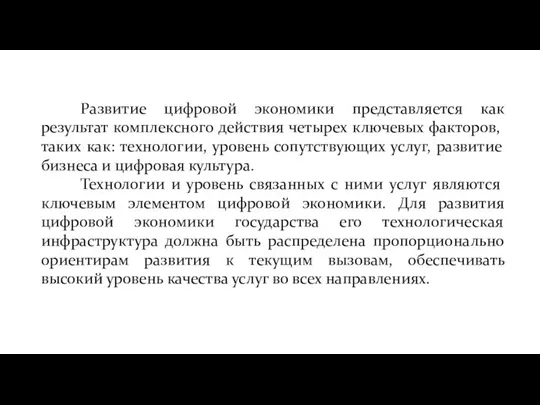 Развитие цифровой экономики представляется как результат комплексного действия четырех ключевых факторов, таких как: технологии, уровень сопутствующих услуг, развитие бизнеса и цифровая культура.

Технологии и уровень связанных с ними услуг являются ключевым элементом цифровой экономики. Для развития цифровой экономики государства его технологическая инфраструктура должна быть распределена пропорционально ориентирам развития к текущим вызовам, обеспечивать высокий уровень качества услуг во всех направлениях.